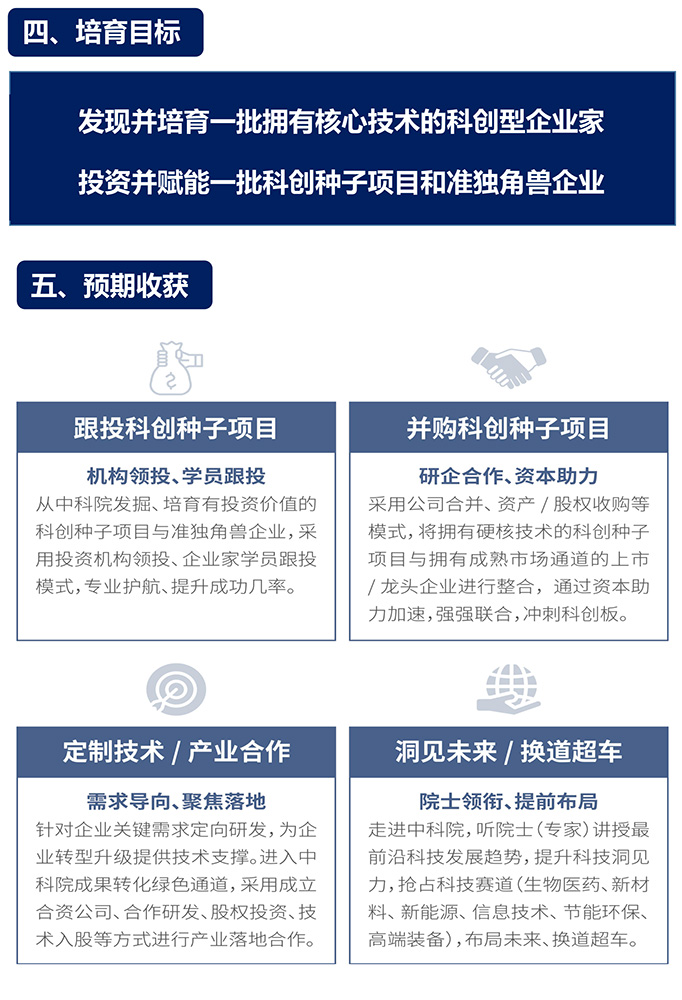 四、培育目标

发现并培育一批拥有核心技术的科创型企业家

投资并赋能一批科创种子项目和准独角兽企业

五、预期收获

跟投科创种子项目

机构领投、学员跟投

从中科院发掘、培育有投资价值的科创种子项目与准独角兽企业，采用投资机构领投、企业家学员跟投模式，专业护航、提升成功几率。

并购科创种子项目

研企合作、资本助力

采用公司合并、资产 / 股权收购等模式，将拥有硬核技术的科创种子项目与拥有成熟市场通道的上市 / 龙头企业进行整合，通过资本助力加速，强强联合，冲刺科创板。

定制技术 / 产业合作

需求导向、聚焦落地

针对企业关键需求定向研发，为企业转型升级提供技术支撑。进入中科院成果转化绿色通道，采用成立合资公司、合作研发、股权投资、技术入股等方式进行产业落地合作。

洞见未来 / 换道超车

院士领衔、提前布局

走进中科院，听院士（专家）讲授最前沿科技发展趋势，提升科技洞见力，抢占科技赛道（生物医药、新材料、新能源、信息技术、节能环保、高端装备），布局未来、换道超车。